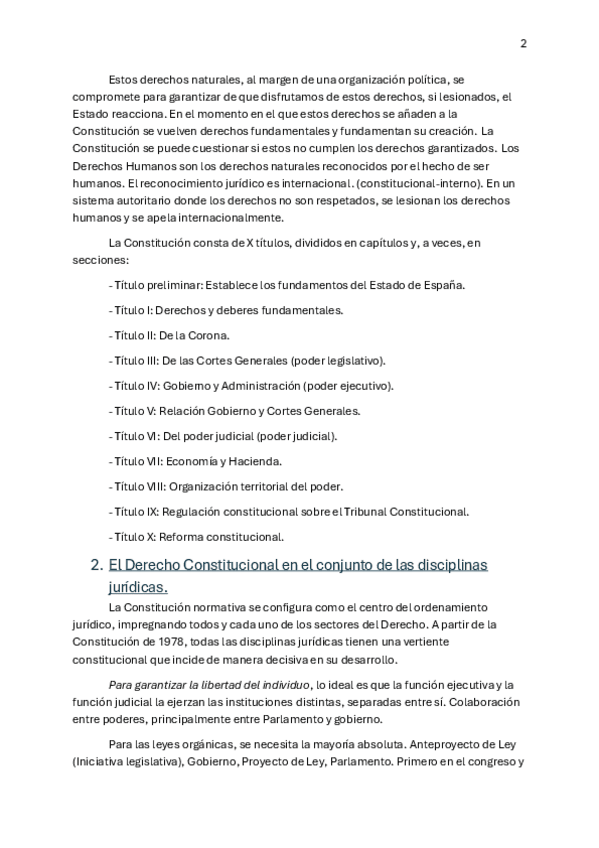 2

Estos derechos naturales, al margen de una organización política, se compromete para garantizar de que disfrutamos de estos derechos, si lesionados, el Estado reacciona. En el momento en el que estos derechos se añaden a la Constitución se vuelven derechos fundamentales y fundamentan su creación. La Constitución se puede cuestionar si estos no cumplen los derechos garantizados. Los Derechos Humanos son los derechos naturales reconocidos por el hecho de ser humanos. El reconocimiento jurídico es internacional. (constitucional-interno). En un sistema autoritario donde los derechos no son respetados, se lesionan los derechos humanos y se apela internacionalmente.

La Constitución consta de X títulos, divididos en capítulos y, a veces, en secciones:

- Título preliminar: Establece los fundamentos del Estado de España.

- Título I: Derechos y deberes fundamentales.

- Título II: De la Corona.

- Título III: De las Cortes Generales (poder legislativo).

- Título IV: Gobierno y Administración (poder ejecutivo).

- Título V: Relación Gobierno y Cortes Generales.

- Título VI: Del poder judicial (poder judicial).

- Título VII: Economía y Hacienda.

- Título VIII: Organización territorial del poder.

- Título IX: Regulación constitucional sobre el Tribunal Constitucional.

- Título X: Reforma constitucional.

2. El Derecho Constitucional en el conjunto de las disciplinas jurídicas.

La Constitución normativa se configura como el centro del ordenamiento jurídico, impregnando todos y cada uno de los sectores del Derecho. A partir de la Constitución de 1978, todas las disciplinas jurídicas tienen una vertiente constitucional que incide de manera decisiva en su desarrollo.

Para garantizar la libertad del individuo, lo ideal es que la función ejecutiva y la función judicial la ejerzan las instituciones distintas, separadas entre sí. Colaboración entre poderes, principalmente entre Parlamento y gobierno.

Para las leyes orgánicas, se necesita la mayoría absoluta. Anteproyecto de Ley (Iniciativa legislativa), Gobierno, Proyecto de Ley, Parlamento. Primero en el congreso y